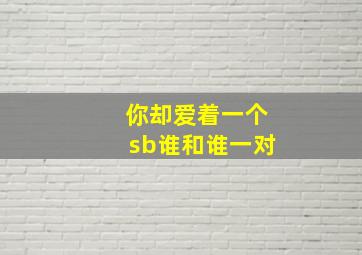 你却爱着一个
sb谁和谁一对